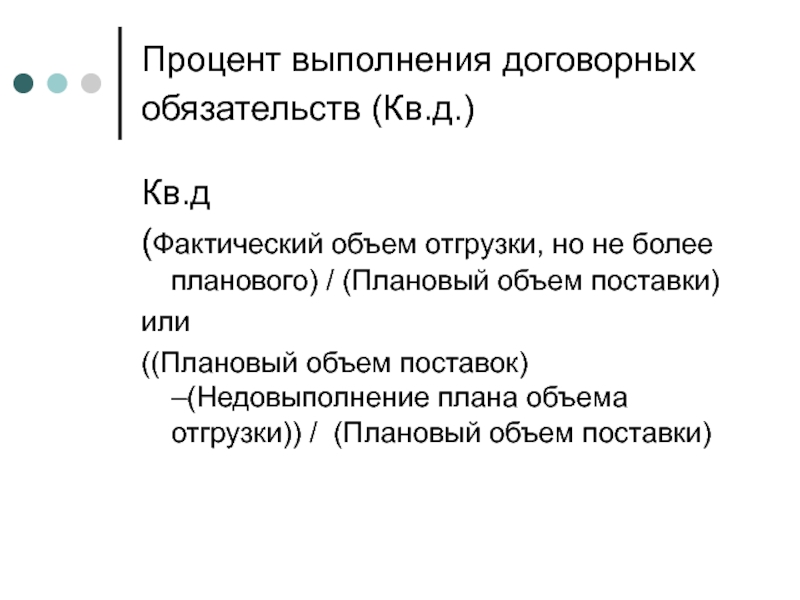 Процент выполнения договорных обязательств (Кв.д.)

Кв.д

(Фактический объем отгрузки, но не более планового) / (Плановый объем поставки)

или

((Плановый объем поставок) –(Недовыполнение плана объема отгрузки)) / (Плановый объем поставки)